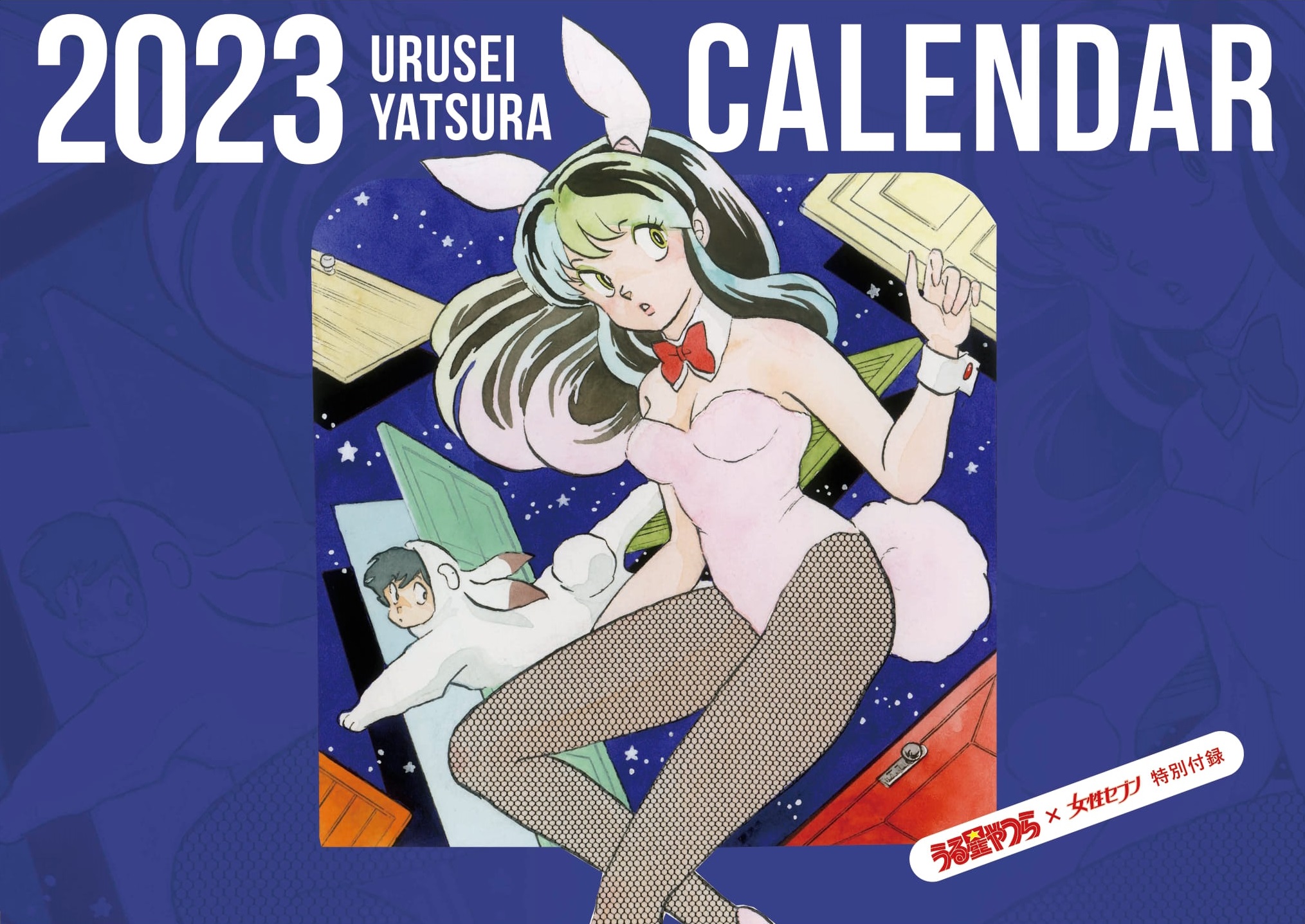 2023 URUSEI YATSURA CALENDAR

うる星やつら × 女性セブン 特別付録